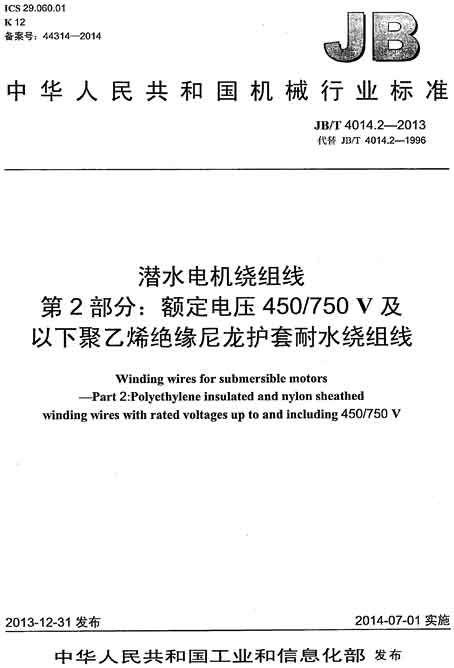 ICS 29.060.01
K 12
备案号：44314—2014

JB

中华人民共和国机械行业标准

JB/T 4014.2—2013
代替 JB/T 4014.2—1996

潜水电机绕组线
第2部分：额定电压 450/750 V 及以下聚乙烯绝缘尼龙护套耐水绕组线

Winding wires for submersible motors
—Part 2:Polyethylene insulated and nylon sheathed winding wires with rated voltages up to and including 450/750 V

2013-12-31 发布

2014-07-01 实施

中华人民共和国工业和信息化部 发布